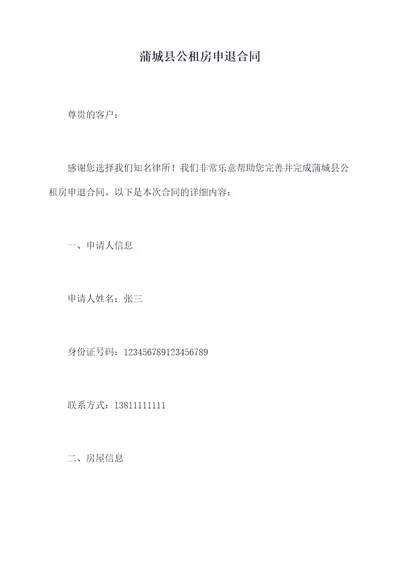 蒲城县公租房申退合同

尊贵的客户：

感谢您选择我们知名律所！我们非常乐意帮助您完善并完成蒲城县公租房申退合同。以下是本次合同的详细内容：

一、申请人信息

申请人姓名：张三

身份证号码：123456789123456789

联系方式：13811111111

二、房屋信息